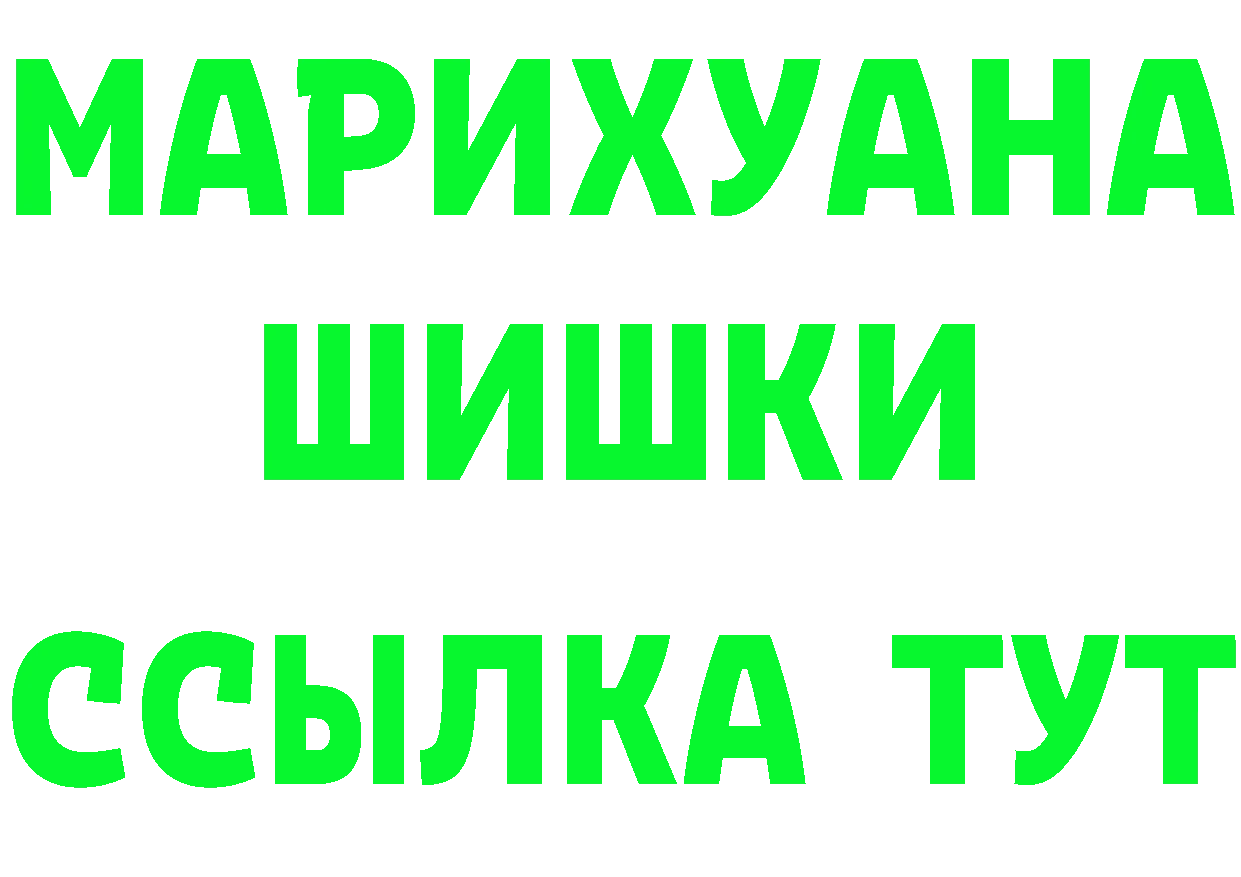 МАРИХУАНА
ШИШКИ
ССЫЛКА ТУТ